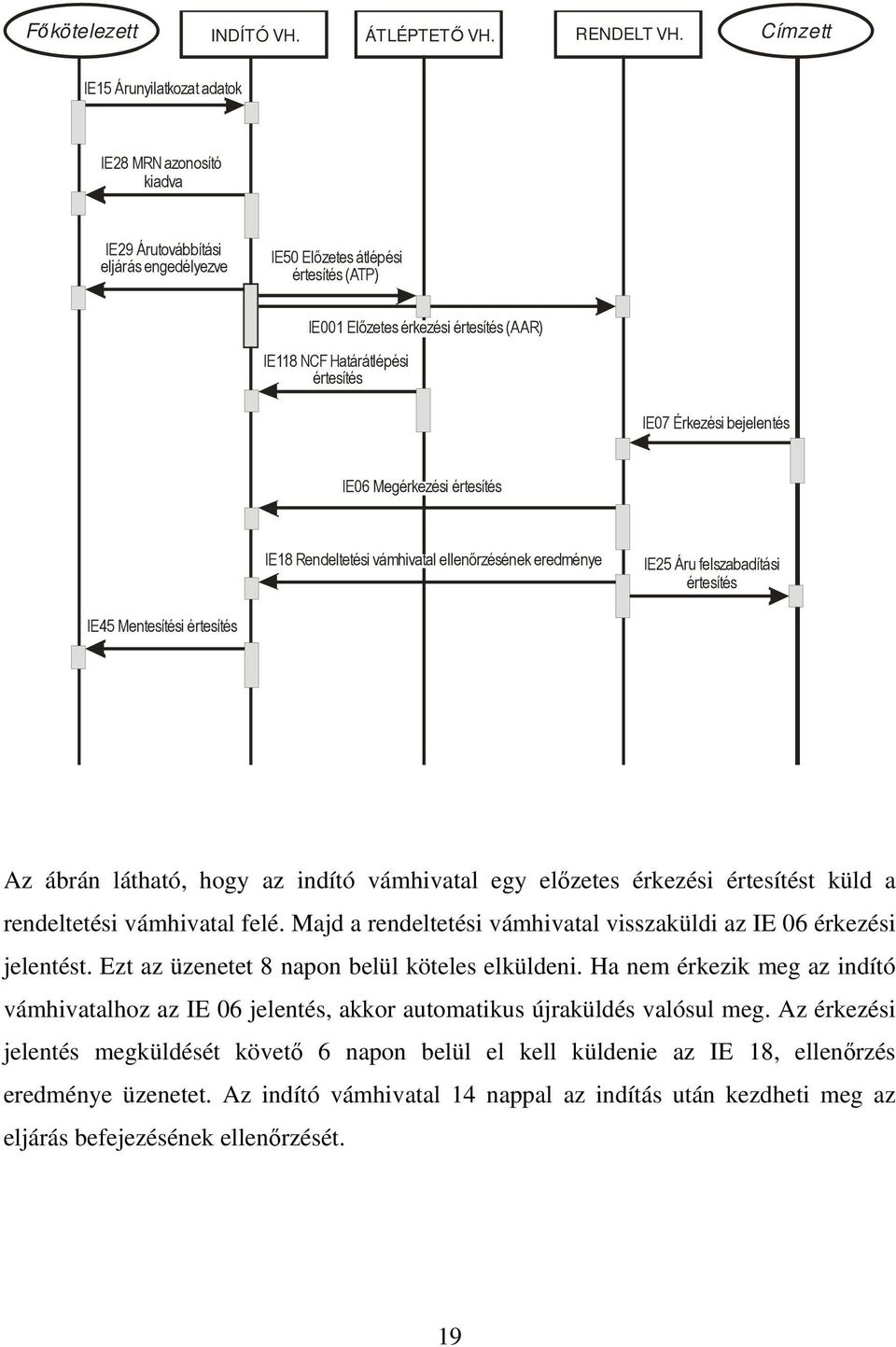 Főkötelezett

INDÍTÓ VH.

ÁTLÉPTETŐ VH.

RENDELT VH.

Címzett

IE15 Árunyilatkozat adatok

IE28 MRN azonosító kiadva

IE29 Árutovábbítási eljárás engedélyezve

IE50 Előzetes átlépési értesítés (ATP)

IE001 Előzetes érkezési értesítés (AAR)

IE118 NCF Határátlépési értesítés

IE07 Érkezési bejelentés

IE06 Megérkezési értesítés

IE18 Rendeltetési vámhivatal ellenőrzésének eredménye

IE25 Áru felszabadítási értesítés

IE45 Mentesítési értesítés

Az ábrán látható, hogy az indító vámhivatal egy előzetes érkezési értesítést küld a rendeltetési vámhivatal felé. Majd a rendeltetési vámhivatal visszaküldi az IE 06 érkezési jelentést. Ezt az üzenetet 8 napon belül köteles elküldeni. Ha nem érkezik meg az indító vámhivatalhoz az IE 06 jelentés, akkor automatikus újraküldés valósul meg. Az érkezési jelentés megküldését követő 6 napon belül el kell küldenie az IE 18, ellenőrzés eredménye üzenetet. Az indító vámhivatal 14 nappal az indítás után kezdheti meg az eljárás befejezésének ellenőrzését.

19